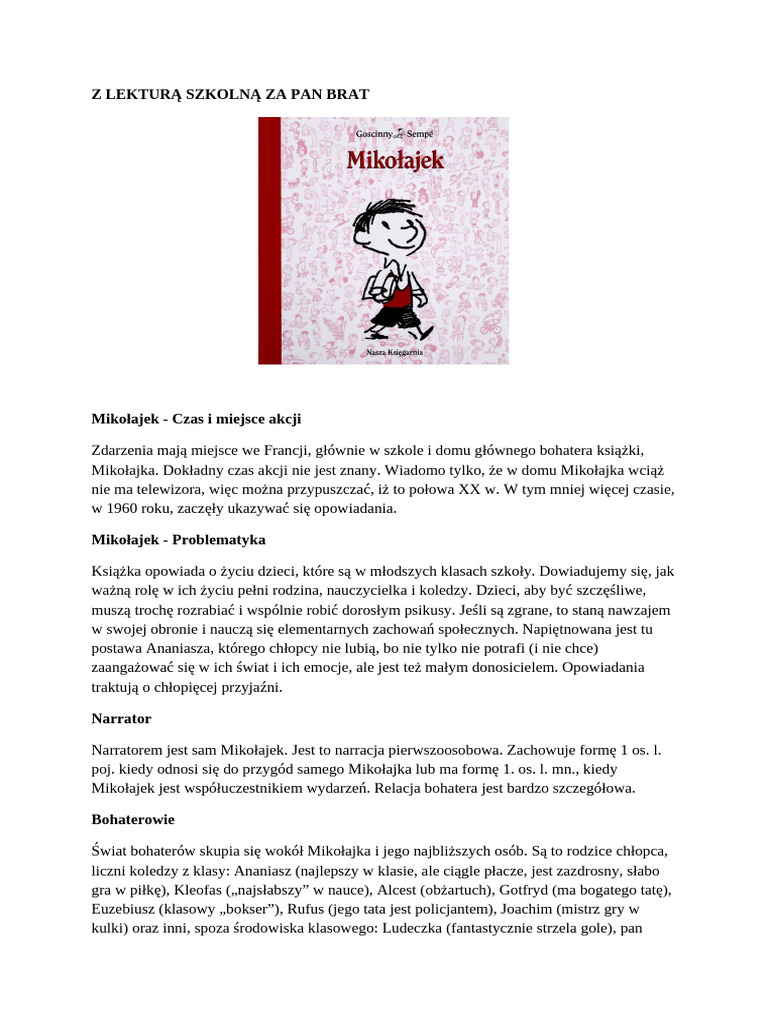 Z LEKTURĄ SZKOLNĄ ZA PAN BRAT

Goscinny Sempé
Mikołajek
Nasza Księgarnia

Mikołajek - Czas i miejsce akcji

Zdarzenia mają miejsce we Francji, głównie w szkole i domu głównego bohatera książki, Mikołajka. Dokładny czas akcji nie jest znany. Wiadomo tylko, że w domu Mikołajka wciąż nie ma telewizora, więc można przypuszczać, iż to połowa XX w. W tym mniej więcej czasie, w 1960 roku, zaczęły ukazywać się opowiadania.

Mikołajek - Problematyka

Książka opowiada o życiu dzieci, które są w młodszych klasach szkoły. Dowiadujemy się, jak ważną rolę w ich życiu pełni rodzina, nauczycielka i koledzy. Dzieci, aby być szczęśliwe, muszą trochę rozrabiać i wspólnie robić dorosłym psikusy. Jeśli są zgrane, to staną nawzajem w swojej obronie i nauczą się elementarnych zachowań społecznych. Napiętnowana jest tu postawa Ananiasza, którego chłopcy nie lubią, bo nie tylko nie potrafi (i nie chce) zaangażować się w ich świat i ich emocje, ale jest też małym donosicielem. Opowiadania traktują o chłopięcej przyjaźni.

Narrator

Narratorem jest sam Mikołajek. Jest to narracja pierwszoosobowa. Zachowuje formę 1 os. l. poj. kiedy odnosi się do przygód samego Mikołajka lub ma formę 1. os. l. mn., kiedy Mikołajek jest współuczestnikiem wydarzeń. Relacja bohatera jest bardzo szczegółowa.

Bohaterowie

Świat bohaterów skupia się wokół Mikołajka i jego najbliższych osób. Są to rodzice chłopca, liczni koledzy z klasy: Ananiasz (najlepszy w klasie, ale ciągle płacze, jest zazdrosny, słabo gra w piłkę), Kleofas („najsłabszy” w nauce), Alcest (obżartuch), Gotfryd (ma bogatego tatę), Euzebiusz (klasowy „bokser”), Rufus (jego tata jest policjantem), Joachim (mistrz gry w kulki) oraz inni, spoza środowiska klasowego: Ludeczka (fantastycznie strzela gole), pan